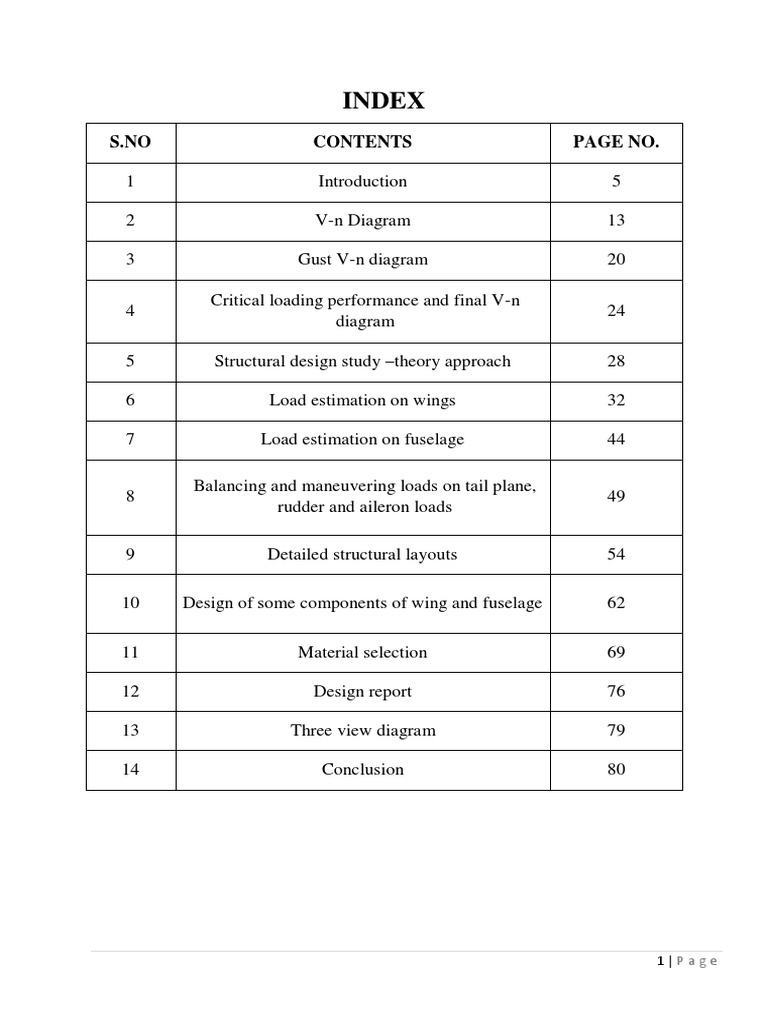 INDEX

| S.NO | CONTENTS | PAGE NO. |
|---|---|---|
| 1 | Introduction | 5 |
| 2 | V-n Diagram | 13 |
| 3 | Gust V-n diagram | 20 |
| 4 | Critical loading performance and final V-n diagram | 24 |
| 5 | Structural design study –theory approach | 28 |
| 6 | Load estimation on wings | 32 |
| 7 | Load estimation on fuselage | 44 |
| 8 | Balancing and maneuvering loads on tail plane, rudder and aileron loads | 49 |
| 9 | Detailed structural layouts | 54 |
| 10 | Design of some components of wing and fuselage | 62 |
| 11 | Material selection | 69 |
| 12 | Design report | 76 |
| 13 | Three view diagram | 79 |
| 14 | Conclusion | 80 |

1 | P a g e